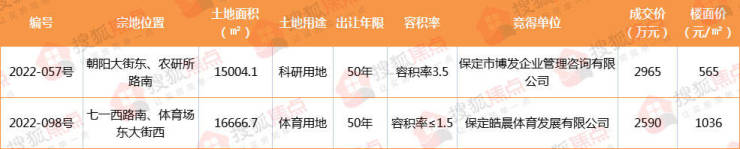 | 编号 | 宗地位置 | 土地面积（㎡） | 土地用途 | 出让年限 | 容积率 | 竞得单位 | 成交价（万元） | 楼面价（元/㎡） |
|---|---|---|---|---|---|---|---|---|
| 2022-057号 | 朝阳大街东、农研所路南 | 15004.1 | 科研用地 | 50年 | 容积率3.5 | 保定市博发企业管理咨询有限公司 | 2965 | 565 |
| 2022-098号 | 七一西路南、体育场东大街西 | 16666.7 | 体育用地 | 50年 | 容积率≤1.5 | 保定皓晨体育发展有限公司 | 2590 | 1036 |

搜狐焦点